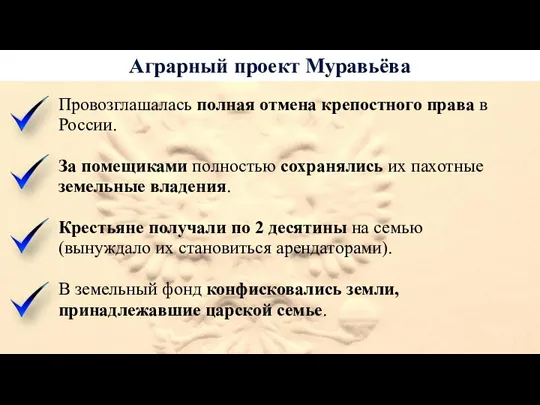 Аграрный проект Муравьёва

Провозглашалась полная отмена крепостного права в России.

За помещиками полностью сохранялись их пахотные земельные владения.

Крестьяне получали по 2 десятины на семью (вынуждало их становиться арендаторами).

В земельный фонд конфисковались земли, принадлежавшие царской семье.